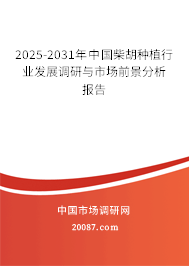 2025-2031年中国柴胡种植行业发展调研与市场前景分析报告

中国市场调研网

20087.com